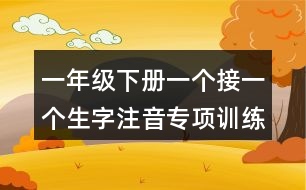 一年级下册一个接一个生字注音专项训练